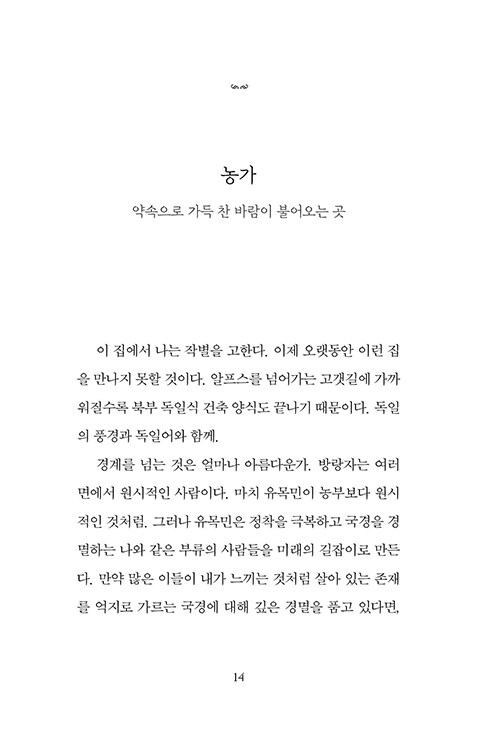 농가

약속으로 가득 찬 바람이 불어오는 곳

이 집에서 나는 작별을 고한다. 이제 오랫동안 이런 집을 만나지 못할 것이다. 알프스를 넘어가는 고갯길에 가까워질수록 북부 독일식 건축 양식도 끝나기 때문이다. 독일의 풍경과 독일어와 함께.

경계를 넘는 것은 얼마나 아름다운가. 방랑자는 여러 면에서 원시적인 사람이다. 마치 유목민이 농부보다 원시적인 것처럼. 그러나 유목민은 정착을 극복하고 국경을 경멸하는 나와 같은 부류의 사람들을 미래의 길잡이로 만든다. 만약 많은 이들이 내가 느끼는 것처럼 살아 있는 존재를 억지로 가르는 국경에 대해 깊은 경멸을 품고 있다면,

14